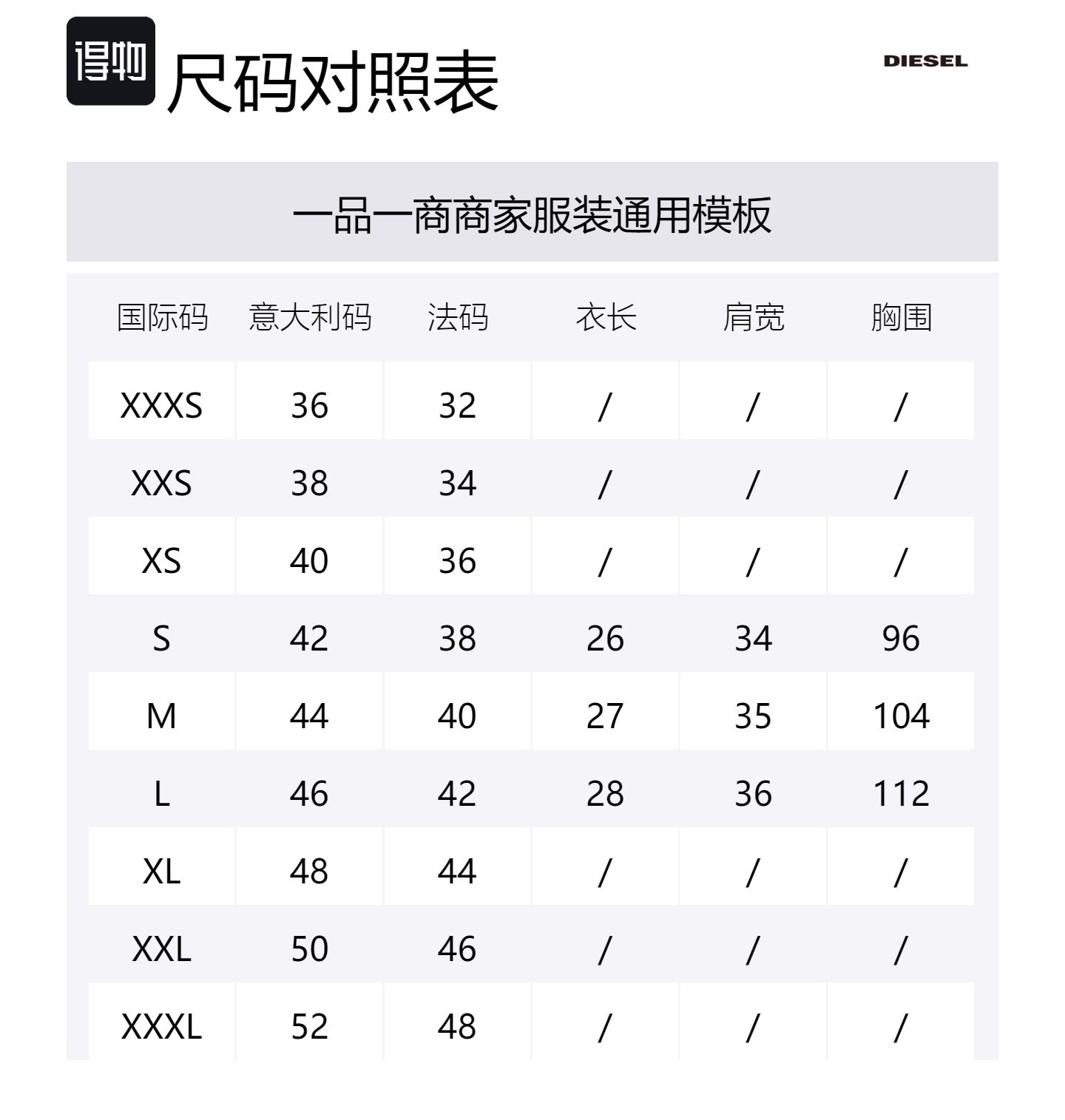 得物 尺码对照表

DIESEL

一品一商商家服装通用模板

| 国际码 | 意大利码 | 法码 | 衣长 | 肩宽 | 胸围 |
|---|---|---|---|---|---|
| XXXS | 36 | 32 | / | / | / |
| XXS | 38 | 34 | / | / | / |
| XS | 40 | 36 | / | / | / |
| S | 42 | 38 | 26 | 34 | 96 |
| M | 44 | 40 | 27 | 35 | 104 |
| L | 46 | 42 | 28 | 36 | 112 |
| XL | 48 | 44 | / | / | / |
| XXL | 50 | 46 | / | / | / |
| XXXL | 52 | 48 | / | / | / |